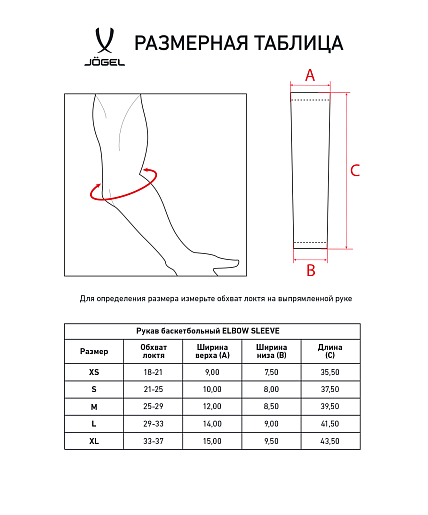 JÖGEL

РАЗМЕРНАЯ ТАБЛИЦА

A

C

B

Для определения размера измерьте обхват локтя на выпрямленной руке

Рукав баскетбольный ELBOW SLEEVE

| Размер | Обхват локтя | Ширина верха (A) | Ширина низа (B) | Длина (C) |
|---|---|---|---|---|
| XS | 18-21 | 9,00 | 7,50 | 35,50 |
| S | 21-25 | 10,00 | 8,00 | 37,50 |
| M | 25-29 | 12,00 | 8,50 | 39,50 |
| L | 29-33 | 14,00 | 9,00 | 41,50 |
| XL | 33-37 | 15,00 | 9,50 | 43,50 |